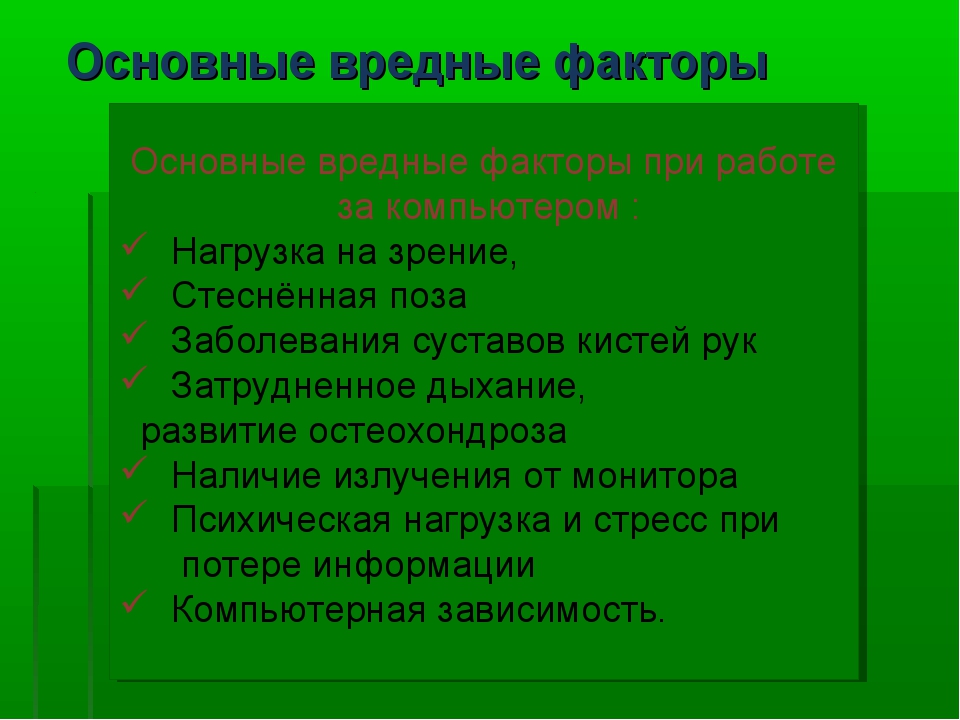 Основные вредные факторы

Основные вредные факторы при работе за компьютером :

✓ Нагрузка на зрение,
✓ Стеснённая поза
✓ Заболевания суставов кистей рук
✓ Затрудненное дыхание, развитие остеохондроза
✓ Наличие излучения от монитора
✓ Психическая нагрузка и стресс при потере информации
✓ Компьютерная зависимость.